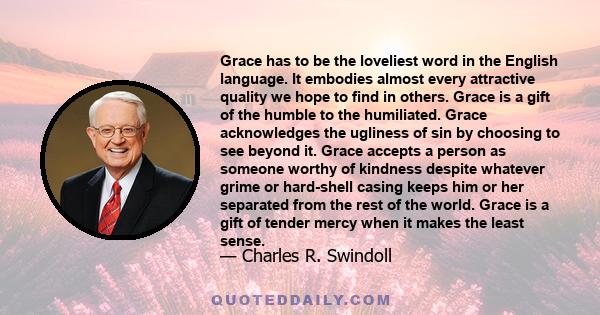 Grace has to be the loveliest word in the English language. It embodies almost every attractive quality we hope to find in others. Grace is a gift of the humble to the humiliated. Grace acknowledges the ugliness of sin by choosing to see beyond it. Grace accepts a person as someone worthy of kindness despite whatever grime or hard-shell casing keeps him or her separated from the rest of the world. Grace is a gift of tender mercy when it makes the least sense.

— Charles R. Swindoll

QUOTEDDAILY.COM